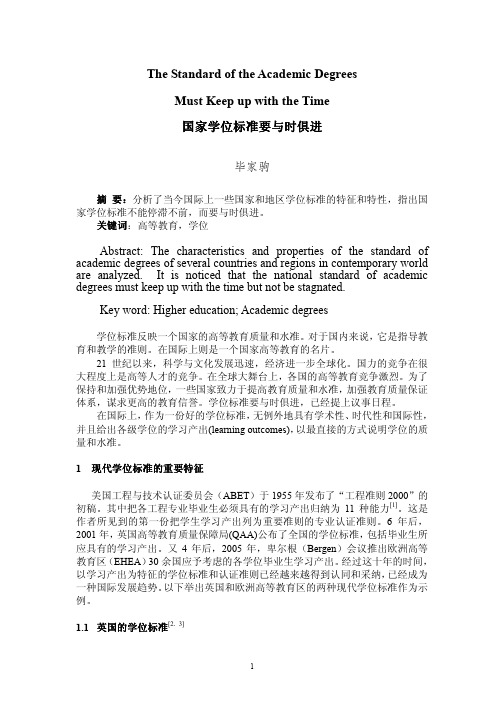 The Standard of the Academic Degrees

Must Keep up with the Time

国家学位标准要与时俱进

毕家驹

摘 要：分析了当今国际上一些国家和地区学位标准的特征和特性，指出国家学位标准不能停滞不前，而要与时俱进。

关键词：高等教育，学位

Abstract: The characteristics and properties of the standard of academic degrees of several countries and regions in contemporary world are analyzed. It is noticed that the national standard of academic degrees must keep up with the time but not be stagnated.

Key word: Higher education; Academic degrees

学位标准反映一个国家的高等教育质量和水准。对于国内来说，它是指导教育和教学的准则。在国际上则是一个国家高等教育的名片。

21 世纪以来，科学与文化发展迅速，经济进一步全球化。国力的竞争在很大程度上是高等人才的竞争。在全球大舞台上，各国的高等教育竞争激烈。为了保持和加强优势地位，一些国家致力于提高教育质量和水准，加强教育质量保证体系，谋求更高的教育信誉。学位标准要与时俱进，已经提上议事日程。

在国际上，作为一份好的学位标准，无例外地具有学术性、时代性和国际性，并且给出各级学位的学习产出(learning outcomes)，以最直接的方式说明学位的质量和水准。

1 现代学位标准的重要特征

美国工程与技术认证委员会（ABET）于 1955 年发布了“工程准则 2000”的初稿，其中把各工程专业毕业生必须具有的学习产出归纳为 11 种能力$^{[1]}$。这是作者所见到的第一份把学生学习产出列为重要准则的专业认证准则。6 年后，2001 年，英国高等教育质量保障局(QAA)公布了全国的学位标准，包括毕业生所应具有的学习产出。又 4 年后，2005 年，卑尔根（Bergen）会议推出欧洲高等教育区（EHEA）30 余国应予考虑的各学位毕业生学习产出。经过这十年的时间，以学习产出为特征的学位标准和认证准则已经越来越得到认同和采纳，已经成为一种国际发展趋势。以下举出英国和欧洲高等教育区的两种现代学位标准作为示例。

1.1 英国的学位标准$^{[2, 3]}$

1